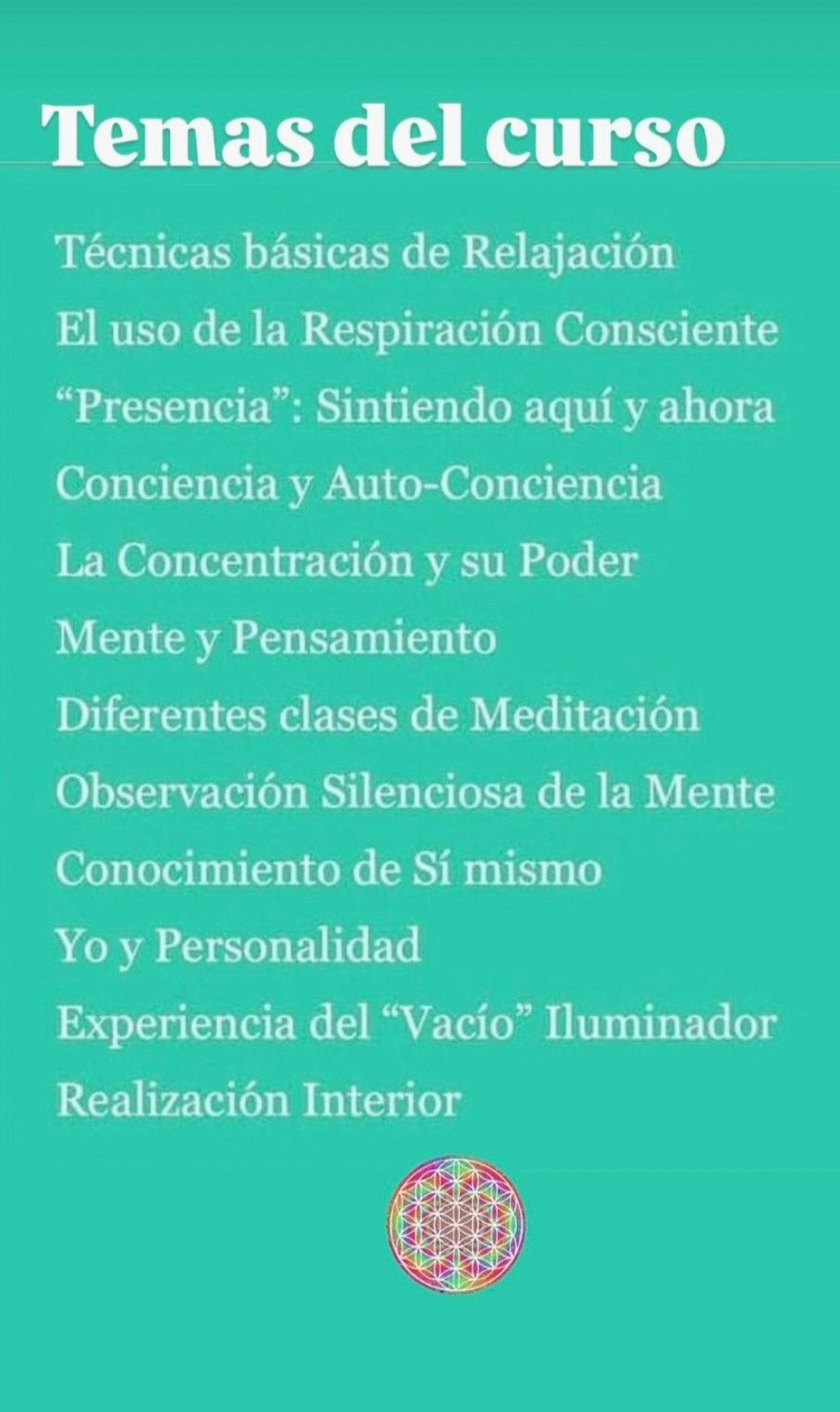 Temas del curso

Técnicas básicas de Relajación
El uso de la Respiración Consciente
"Presencia": Sintiendo aquí y ahora
Conciencia y Auto-Conciencia
La Concentración y su Poder
Mente y Pensamiento
Diferentes clases de Meditación
Observación Silenciosa de la Mente
Conocimiento de Sí mismo
Yo y Personalidad
Experiencia del "Vacío" Iluminador
Realización Interior